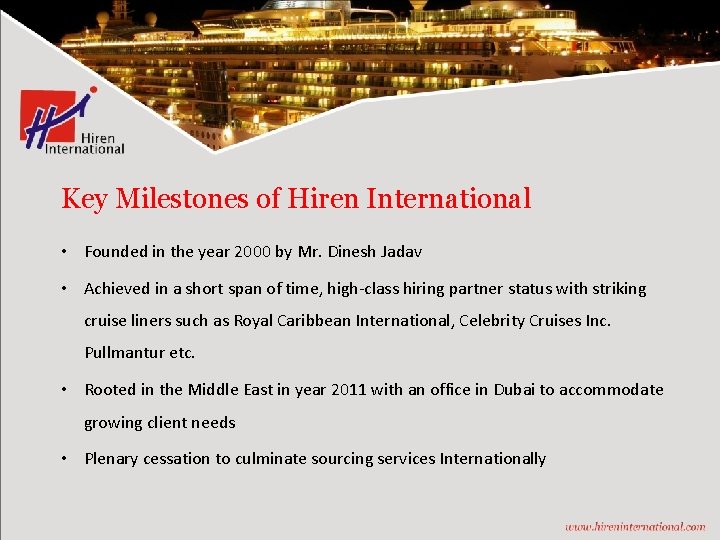 Hiren International

Key Milestones of Hiren International

• Founded in the year 2000 by Mr. Dinesh Jadav

• Achieved in a short span of time, high-class hiring partner status with striking cruise liners such as Royal Caribbean International, Celebrity Cruises Inc. Pullmantur etc.

• Rooted in the Middle East in year 2011 with an office in Dubai to accommodate growing client needs

• Plenary cessation to culminate sourcing services Internationally

www.hireninternational.com